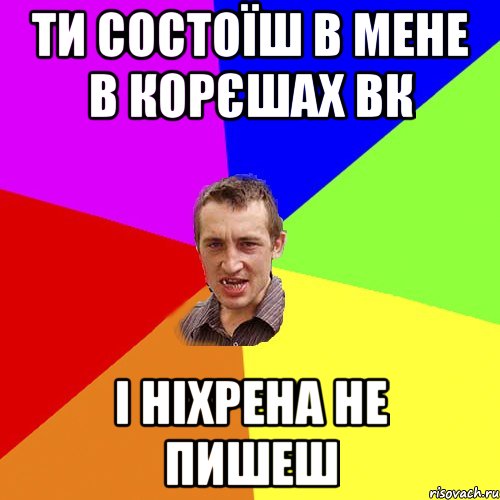 ТИ СОСТОЇШ В МЕНЕ В КОРЄШАХ ВК

І НІХРЕНА НЕ ПИШЕШ

risovach.ru